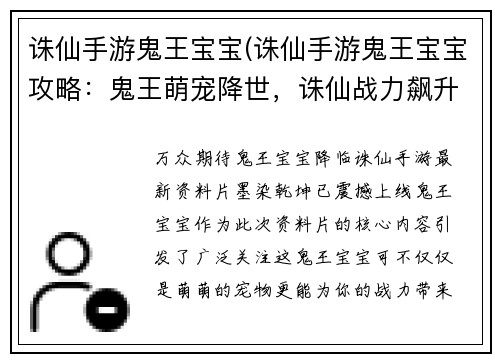 诛仙手游鬼王宝宝(诛仙手游鬼王宝宝攻略：鬼王萌宠降世，诛仙战力飙升

万众期待鬼王宝宝降临诛仙手游最新资料片墨染乾坤已震撼上线鬼王宝宝作为此次资料片的核心内容引发了广泛关注这鬼王宝宝可不仅仅是萌萌的宠物更能为你的战力带来